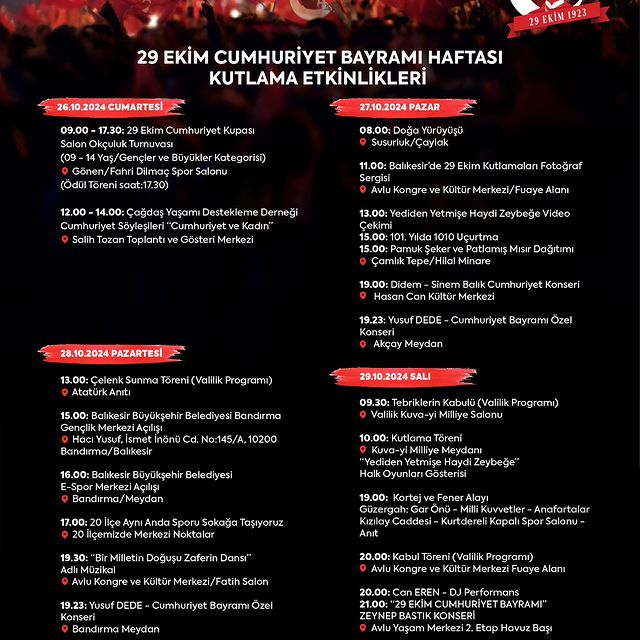 29 EKİM 1923

29 EKİM CUMHURİYET BAYRAMI HAFTASI KUTLAMA ETKİNLİKLERİ

26.10.2024 CUMARTESİ

09.00 - 17.30: 29 Ekim Cumhuriyet Kupası Salon Okçuluk Turnuvası (09 - 14 Yaş/Gençler ve Büyükler Kategorisi)
Gönen/Fahri Dilmaç Spor Salonu
(Ödül Töreni saat:17.30)

12.00 - 14.00: Çağdaş Yaşamı Destekleme Derneği Cumhuriyet Söyleşileri "Cumhuriyet ve Kadın"
Salih Tozan Toplantı ve Gösteri Merkezi

28.10.2024 PAZARTESİ

13.00: Çelenk Sunma Töreni (Valilik Programı)
Atatürk Anıtı

15.00: Balıkesir Büyükşehir Belediyesi Bandırma Gençlik Merkezi Açılışı
Hacı Yusuf, İsmet İnönü Cd. No:145/A, 10200 Bandırma/Balıkesir

16.00: Balıkesir Büyükşehir Belediyesi E-Spor Merkezi Açılışı
Bandırma/Meydan

17.00: 20 İlçe Aynı Anda Sporu Sokağa Taşıyoruz
20 İlçemizde Merkezi Noktalar

19.30: "Bir Milletin Doğuşu Zaferin Dansı" Adlı Müzikal
Avlu Kongre ve Kültür Merkezi/Fatih Salon

19.23: Yusuf DEDE - Cumhuriyet Bayramı Özel Konseri
Bandırma Meydan

27.10.2024 PAZAR

08.00: Doğa Yürüyüşü
Susurluk/Çaylak

11.00: Balıkesir'de 29 Ekim Kutlamaları Fotoğraf Sergisi
Avlu Kongre ve Kültür Merkezi/Fuaye Alanı

13.00: Yediden Yetmişe Haydi Zeybeğe Video Çekimi
15.00: 101. Yılda 1010 Uçurtma
15.00: Pamuk Şeker ve Patlamış Mısır Dağıtımı
Çamlık Tepe/Hilal Minare

19.00: Didem - Sinem Balık Cumhuriyet Konseri
Hasan Can Kültür Merkezi

19.23: Yusuf DEDE - Cumhuriyet Bayramı Özel Konseri
Akçay Meydan

29.10.2024 SALI

09.30: Tebriklerin Kabulü (Valilik Programı)
Valilik Kuva-yi Milliye Salonu

10.00: Kutlama Töreni
Kuva-yi Milliye Meydanı
"Yediden Yetmişe Haydi Zeybeğe" Halk Oyunları Gösterisi

19.00: Kortej ve Fener Alayı
Güzergah: Gar Önü - Milli Kuvvetler - Anafartalar Kızılay Caddesi - Kurtdereli Kapalı Spor Salonu - Anıt

20.00: Kabul Töreni (Valilik Programı)
Avlu Kongre ve Kültür Merkezi Fuaye Alanı

20.00: Can EREN - DJ Performans
21.00: "29 EKİM CUMHURİYET BAYRAMI" ZEYNEP BASTIK KONSERİ
Avlu Yaşam Merkezi 2. Etap Havuz Başı